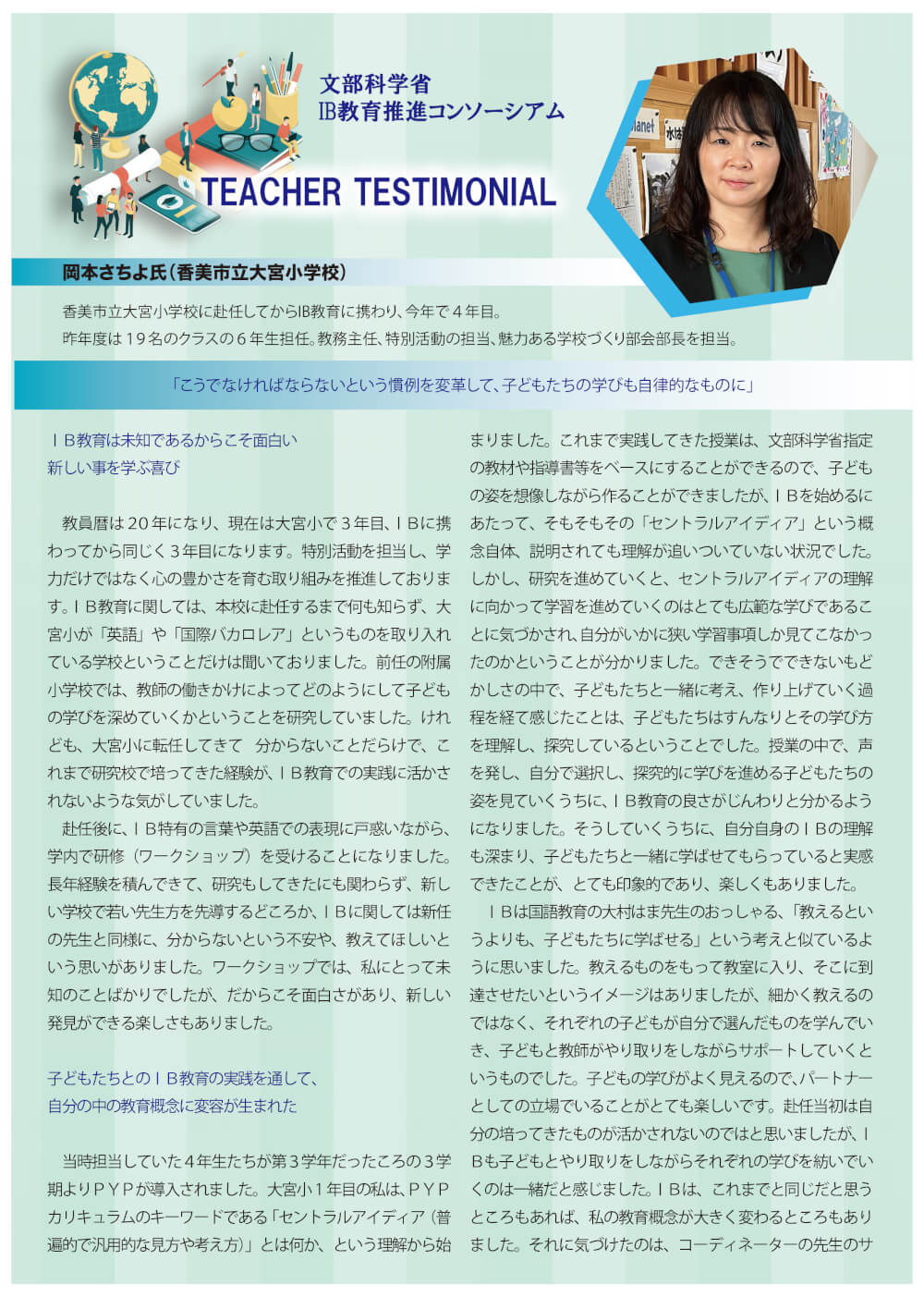 文部科学省
IB教育推進コンソーシアム

TEACHER TESTIMONIAL

岡本さちよ氏（香美市立大宮小学校）

香美市立大宮小学校に赴任してからIB教育に携わり、今年で４年目。
昨年度は１９名のクラスの６年生担任。教務主任、特別活動の担当、魅力ある学校づくり部会部長を担当。

「こうでなければならないという慣例を変革して、子どもたちの学びも自律的なものに」

ＩＢ教育は未知であるからこそ面白い
新しい事を学ぶ喜び

教員暦は２０年になり、現在は大宮小で３年目、ＩＢに携わってから同じく３年目になります。特別活動を担当し、学力だけではなく心の豊かさを育む取り組みを推進しております。ＩＢ教育に関しては、本校に赴任するまで何も知らず、大宮小が「英語」や「国際バカロレア」というものを取り入れている学校ということだけは聞いておりました。前任の附属小学校では、教師の働きかけによってどのようにして子どもの学びを深めていくかということを研究していました。けれども、大宮小に転任してきて　分からないことだらけで、これまで研究校で培ってきた経験が、ＩＢ教育での実践に活かされないような気がしていました。

赴任後に、ＩＢ特有の言葉や英語での表現に戸惑いながら、学内で研修（ワークショップ）を受けることになりました。長年経験を積んできて、研究もしてきたにも関わらず、新しい学校で若い先生方を先導するどころか、ＩＢに関しては新任の先生と同様に、分からないという不安や、教えてほしいという思いがありました。ワークショップでは、私にとって未知のことばかりでしたが、だからこそ面白さがあり、新しい発見ができる楽しさもありました。

子どもたちとのＩＢ教育の実践を通して、
自分の中の教育概念に変容が生まれた

当時担当していた４年生たちが第３学年だったころの３学期よりＰＹＰが導入されました。大宮小１年目の私は、ＰＹＰカリキュラムのキーワードである「セントラルアイディア（普遍的で汎用的な見方や考え方）」とは何か、という理解から始まりました。これまで実践してきた授業は、文部科学省指定の教材や指導書等をベースにすることができるので、子どもの姿を想像しながら作ることができましたが、ＩＢを始めるにあたって、そもそもその「セントラルアイディア」という概念自体、説明されても理解が追いついていない状況でした。しかし、研究を進めていくと、セントラルアイディアの理解に向かって学習を進めていくのはとても広範な学びであることに気づかされ、自分がいかに狭い学習事項しか見てこなかったのかということが分かりました。できそうでできないもどかしさの中で、子どもたちと一緒に考え、作り上げていく過程を経て感じたことは、子どもたちはすんなりとその学び方を理解し、探究しているということでした。授業の中で、声を発し、自分で選択し、探究的に学びを進める子どもたちの姿を見ていくうちに、ＩＢ教育の良さがじんわりと分かるようになりました。そうしていくうちに、自分自身のＩＢの理解も深まり、子どもたちと一緒に学ばせてもらっていると実感できたことが、とても印象的であり、楽しくもありました。

ＩＢは国語教育の大村はま先生のおっしゃる、「教えるというよりも、子どもたちに学ばせる」という考えと似ているように思いました。教えるものをもって教室に入り、そこに到達させたいというイメージはありましたが、細かく教えるのではなく、それぞれの子どもが自分で選んだものを学んでいき、子どもと教師がやり取りをしながらサポートしていくというものでした。子どもの学びがよく見えるので、パートナーとしての立場でいることがとても楽しいです。赴任当初は自分の培ってきたものが活かされないのではと思いましたが、ＩＢも子どもとやり取りをしながらそれぞれの学びを紡いでいくのは一緒だと感じました。ＩＢは、これまでと同じだと思うところもあれば、私の教育概念が大きく変わるところもありました。それに気づけたのは、コーディネーターの先生のサ